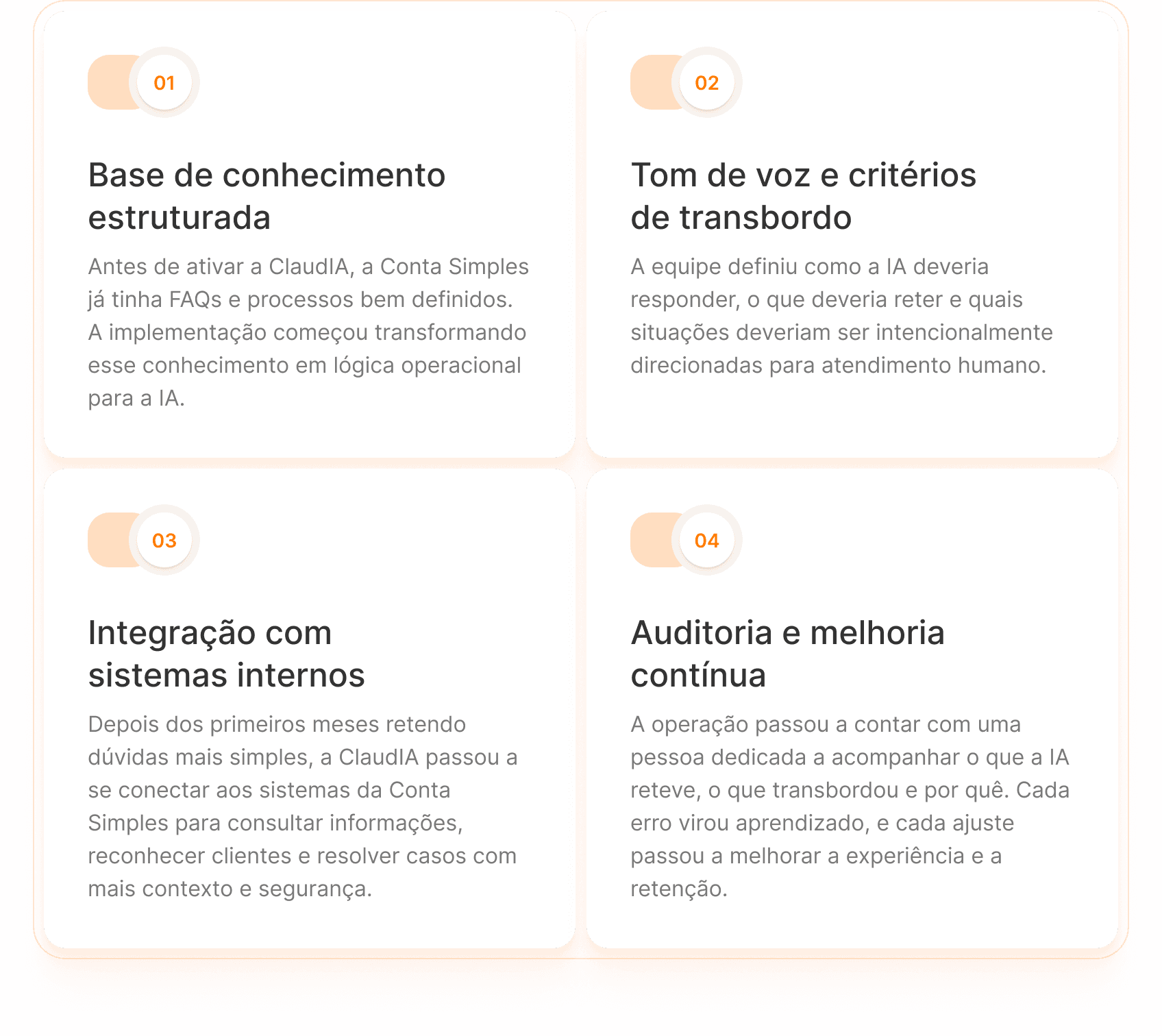 01

Base de conhecimento estruturada

Antes de ativar a ClaudIA, a Conta Simples já tinha FAQs e processos bem definidos. A implementação começou transformando esse conhecimento em lógica operacional para a IA.

02

Tom de voz e critérios de transbordo

A equipe definiu como a IA deveria responder, o que deveria reter e quais situações deveriam ser intencionalmente direcionadas para atendimento humano.

03

Integração com sistemas internos

Depois dos primeiros meses retendo dúvidas mais simples, a ClaudIA passou a se conectar aos sistemas da Conta Simples para consultar informações, reconhecer clientes e resolver casos com mais contexto e segurança.

04

Auditoria e melhoria contínua

A operação passou a contar com uma pessoa dedicada a acompanhar o que a IA reteve, o que transbordou e por quê. Cada erro virou aprendizado, e cada ajuste passou a melhorar a experiência e a retenção.